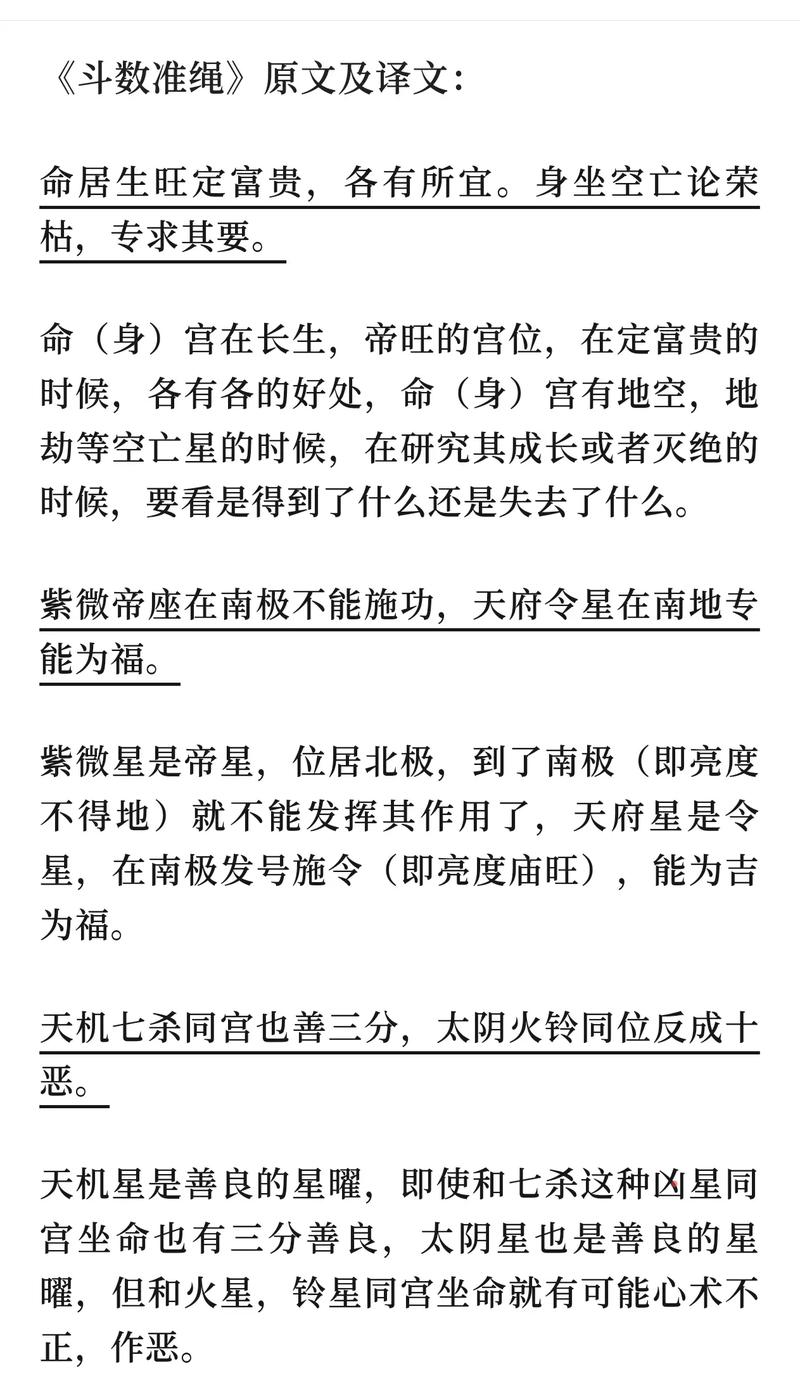 《斗数准绳》原文及译文：

命居生旺定富贵，各有所宜。身坐空亡论荣枯，专求其要。

命（身）宫在长生，帝旺的宫位，在定富贵的时候，各有各的好处，命（身）宫有地空，地劫等空亡星的时候，在研究其成长或者灭绝的时候，要看是得到了什么还是失去了什么。

紫微帝座在南极不能施功，天府令星在南地专能为福。

紫微星是帝星，位居北极，到了南极（即亮度不得地）就不能发挥其作用了，天府星是令星，在南极发号施令（即亮度庙旺），能为吉为福。

天机七杀同宫也善三分，太阴火铃同位反成十恶。

天机星是善良的星曜，即使和七杀这种凶星同宫坐命也有三分善良，太阴星也是善良的星曜，但和火星，铃星同宫坐命就有可能心术不正，作恶。